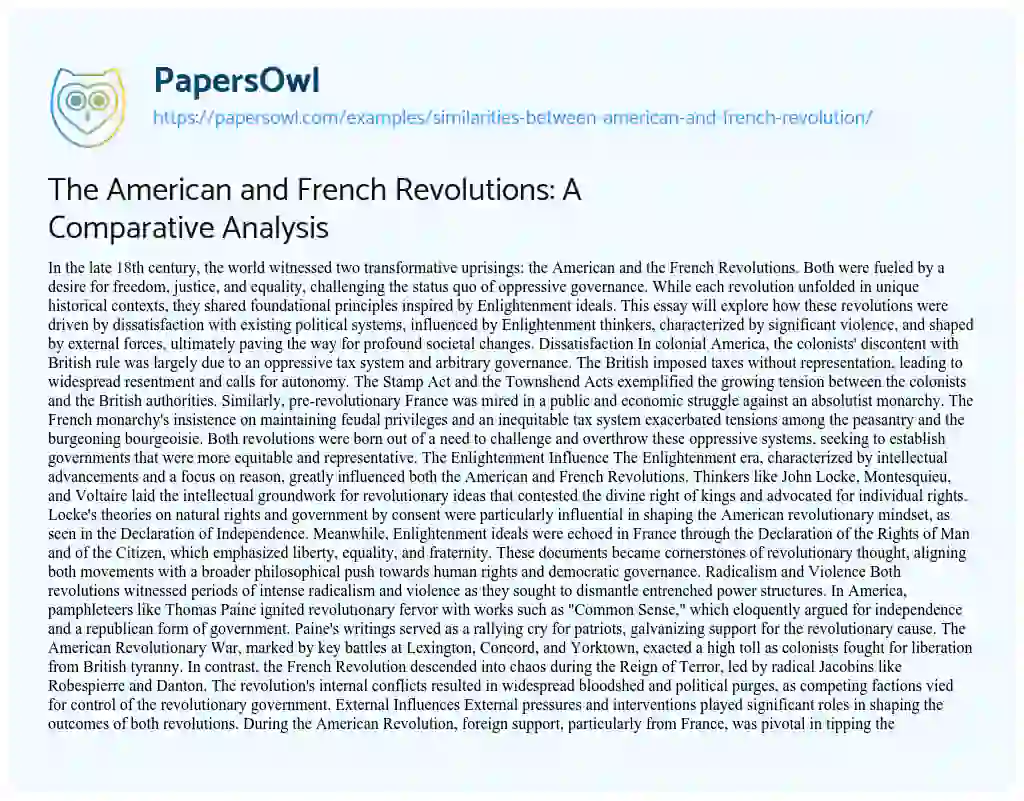 PapersOwl

https://papersowl.com/examples/similarities-between-american-and-french-revolution/

The American and French Revolutions: A Comparative Analysis

In the late 18th century, the world witnessed two transformative uprisings: the American and the French Revolutions. Both were fueled by a desire for freedom, justice, and equality, challenging the status quo of oppressive governance. While each revolution unfolded in unique historical contexts, they shared foundational principles inspired by Enlightenment ideals. This essay will explore how these revolutions were driven by dissatisfaction with existing political systems, influenced by Enlightenment thinkers, characterized by significant violence, and shaped by external forces, ultimately paving the way for profound societal changes. Dissatisfaction In colonial America, the colonists' discontent with British rule was largely due to an oppressive tax system and arbitrary governance. The British imposed taxes without representation, leading to widespread resentment and calls for autonomy. The Stamp Act and the Townshend Acts exemplified the growing tension between the colonists and the British authorities. Similarly, pre-revolutionary France was mired in a public and economic struggle against an absolutist monarchy. The French monarchy's insistence on maintaining feudal privileges and an inequitable tax system exacerbated tensions among the peasantry and the burgeoning bourgeoisie. Both revolutions were born out of a need to challenge and overthrow these oppressive systems, seeking to establish governments that were more equitable and representative. The Enlightenment Influence The Enlightenment era, characterized by intellectual advancements and a focus on reason, greatly influenced both the American and French Revolutions. Thinkers like John Locke, Montesquieu, and Voltaire laid the intellectual groundwork for revolutionary ideas that contested the divine right of kings and advocated for individual rights. Locke's theories on natural rights and government by consent were particularly influential in shaping the American revolutionary mindset, as seen in the Declaration of Independence. Meanwhile, Enlightenment ideals were echoed in France through the Declaration of the Rights of Man and of the Citizen, which emphasized liberty, equality, and fraternity. These documents became cornerstones of revolutionary thought, aligning both movements with a broader philosophical push towards human rights and democratic governance. Radicalism and Violence Both revolutions witnessed periods of intense radicalism and violence as they sought to dismantle entrenched power structures. In America, pamphleteers like Thomas Paine ignited revolutionary fervor with works such as "Common Sense," which eloquently argued for independence and a republican form of government. Paine's writings served as a rallying cry for patriots, galvanizing support for the revolutionary cause. The American Revolutionary War, marked by key battles at Lexington, Concord, and Yorktown, exacted a high toll as colonists fought for liberation from British tyranny. In contrast, the French Revolution descended into chaos during the Reign of Terror, led by radical Jacobins like Robespierre and Danton. The revolution's internal conflicts resulted in widespread bloodshed and political purges, as competing factions vied for control of the revolutionary government. External Influences External pressures and interventions played significant roles in shaping the outcomes of both revolutions. During the American Revolution, foreign support, particularly from France, was pivotal in tipping the